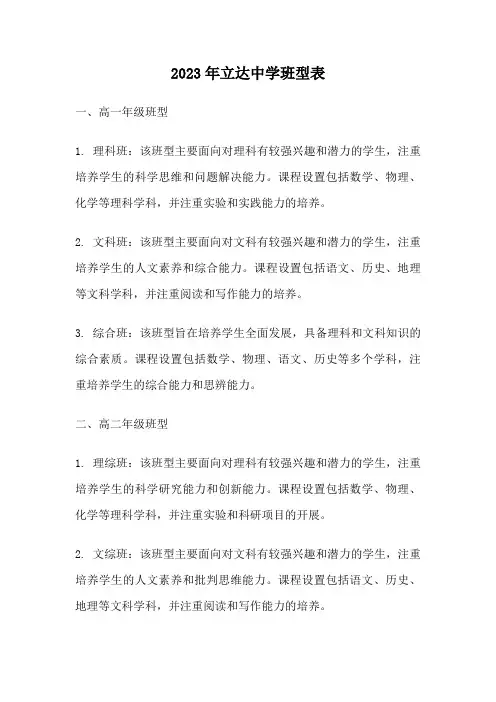 2023年立达中学班型表

一、高一年级班型

1. 理科班：该班型主要面向对理科有较强兴趣和潜力的学生，注重培养学生的科学思维和问题解决能力。课程设置包括数学、物理、化学等理科学科，并注重实验和实践能力的培养。

2. 文科班：该班型主要面向对文科有较强兴趣和潜力的学生，注重培养学生的人文素养和综合能力。课程设置包括语文、历史、地理等文科学科，并注重阅读和写作能力的培养。

3. 综合班：该班型旨在培养学生全面发展，具备理科和文科知识的综合素质。课程设置包括数学、物理、语文、历史等多个学科，注重培养学生的综合能力和思辨能力。

二、高二年级班型

1. 理综班：该班型主要面向对理科有较强兴趣和潜力的学生，注重培养学生的科学研究能力和创新能力。课程设置包括数学、物理、化学等理科学科，并注重实验和科研项目的开展。

2. 文综班：该班型主要面向对文科有较强兴趣和潜力的学生，注重培养学生的人文素养和批判思维能力。课程设置包括语文、历史、地理等文科学科，并注重阅读和写作能力的培养。